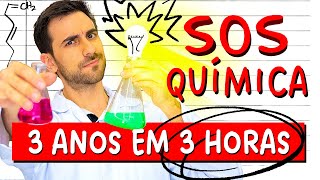 $=CH_2$

SOS
QUÍMICA

3 ANOS EM 3 HORAS